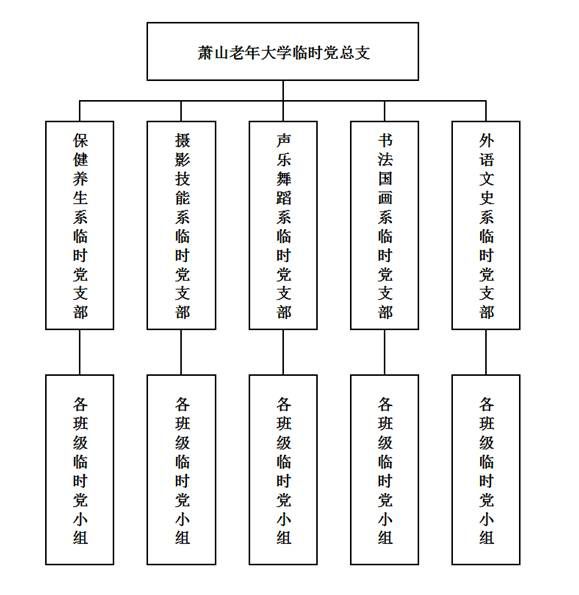 萧山老年大学临时党总支

保健养生系临时党支部

摄影技能系临时党支部

声乐舞蹈系临时党支部

书法国画系临时党支部

外语文史系临时党支部

各班级临时党小组

各班级临时党小组

各班级临时党小组

各班级临时党小组

各班级临时党小组